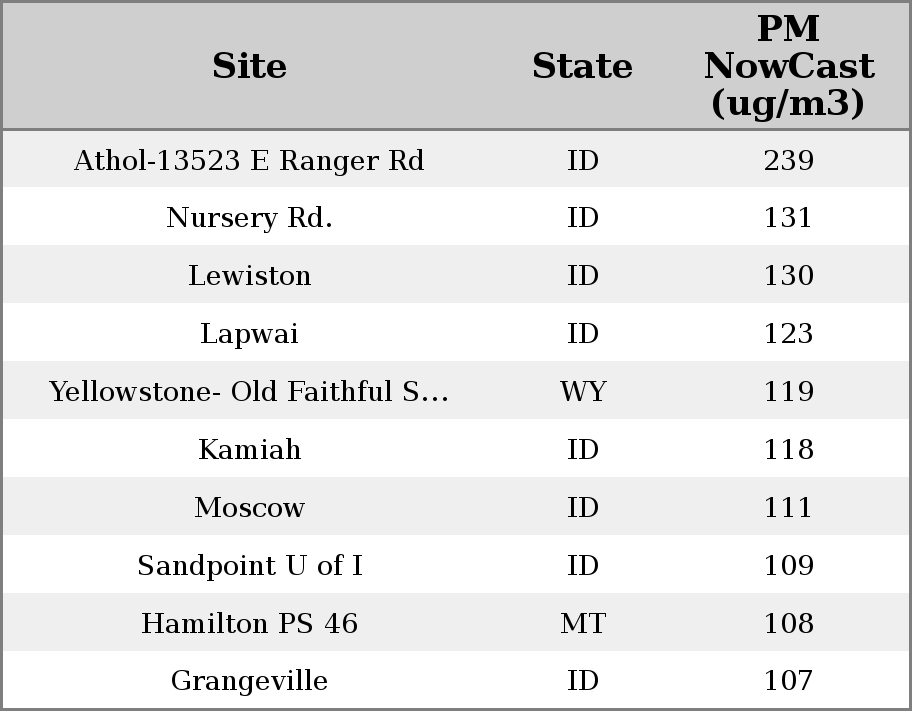 | Site | State | PM NowCast (ug/m3) |
|---|---|---|
| Athol-13523 E Ranger Rd | ID | 239 |
| Nursery Rd. | ID | 131 |
| Lewiston | ID | 130 |
| Lapwai | ID | 123 |
| Yellowstone- Old Faithful S... | WY | 119 |
| Kamiah | ID | 118 |
| Moscow | ID | 111 |
| Sandpoint U of I | ID | 109 |
| Hamilton PS 46 | MT | 108 |
| Grangeville | ID | 107 |